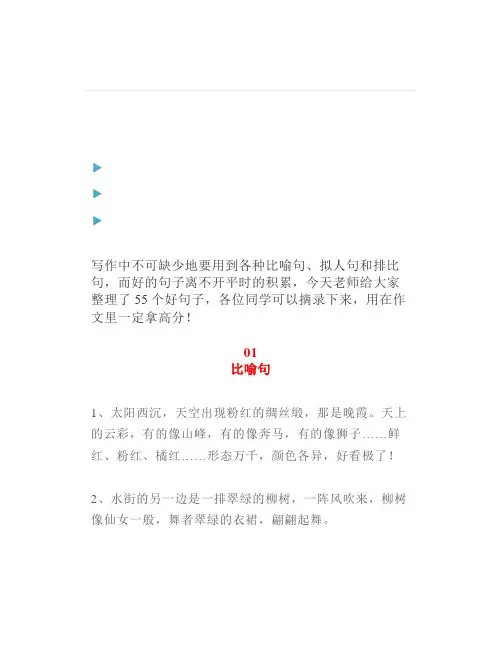 写作中不可缺少地要用到各种比喻句、拟人句和排比句，而好的句子离不开平时的积累，今天老师给大家整理了 55 个好句子，各位同学可以摘录下来，用在作文里一定拿高分！

01
比喻句

1、太阳西沉，天空出现粉红的绸丝缎，那是晚霞。天上的云彩，有的像山峰，有的像奔马，有的像狮子……鲜红、粉红、橘红……形态万千，颜色各异，好看极了！

2、水街的另一边是一排翠绿的柳树，一阵风吹来，柳树像仙女一般，舞者翠绿的衣裙，翩翩起舞。